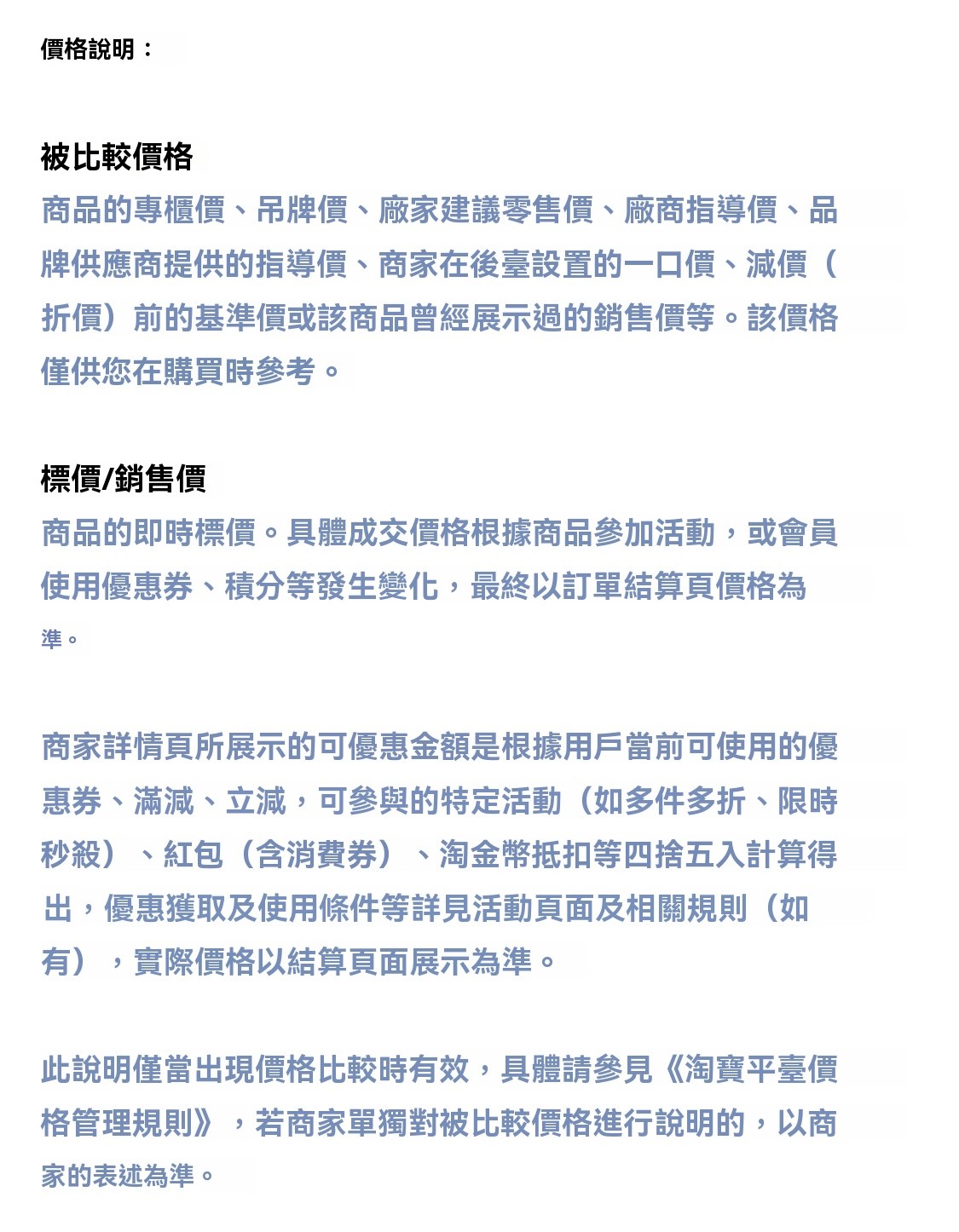 價格說明：

被比較價格

商品的專櫃價、吊牌價、廠家建議零售價、廠商指導價、品牌供應商提供的指導價、商家在後臺設置的一口價、減價（折價）前的基準價或該商品曾經展示過的銷售價等。該價格僅供您在購買時參考。

標價/銷售價

商品的即時標價。具體成交價格根據商品參加活動，或會員使用優惠券、積分等發生變化，最終以訂單結算頁價格為準。

商家詳情頁所展示的可優惠金額是根據用戶當前可使用的優惠券、滿減、立減，可參與的特定活動（如多件多折、限時秒殺）、紅包（含消費券）、淘金幣抵扣等四捨五入計算得出，優惠獲取及使用條件等詳見活動頁面及相關規則（如有），實際價格以結算頁面展示為準。

此說明僅當出現價格比較時有效，具體請參見《淘寶平臺價格管理規則》，若商家單獨對被比較價格進行說明的，以商家的表述為準。